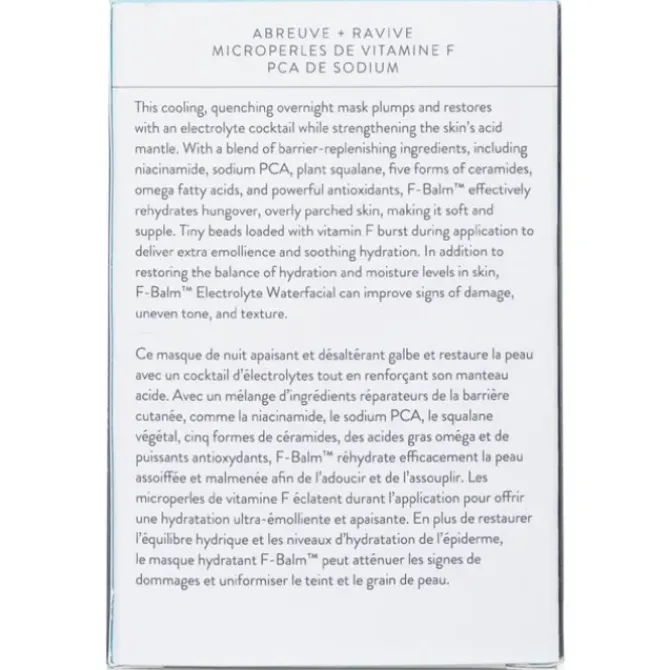 ABREUVE + RAVIVE
MICROPERLES DE VITAMINE F
PCA DE SODIUM

This cooling, quenching overnight mask plumps and restores with an electrolyte cocktail while strengthening the skin's acid mantle. With a blend of barrier-replenishing ingredients, including niacinamide, sodium PCA, plant squalane, five forms of ceramides, omega fatty acids, and powerful antioxidants, F-Balm™ effectively rehydrates hungover, overly parched skin, making it soft and supple. Tiny beads loaded with vitamin F burst during application to deliver extra emollience and soothing hydration. In addition to restoring the balance of hydration and moisture levels in skin, F-Balm™ Electrolyte Waterfacial can improve signs of damage, uneven tone, and texture.

Ce masque de nuit apaisant et désaltérant galbe et restaure la peau avec un cocktail d'électrolytes tout en renforçant son manteau acide. Avec un mélange d'ingrédients réparateurs de la barrière cutanée, comme la niacinamide, le sodium PCA, le squalane végétal, cinq formes de céramides, des acides gras oméga et de puissants antioxydants, F-Balm™ réhydrate efficacement la peau assoiffée et malmenée afin de l'adoucir et de l'assouplir. Les microperles de vitamine F éclatent durant l'application pour offrir une hydratation ultra-émolliente et apaisante. En plus de restaurer l'équilibre hydrique et les niveaux d'hydratation de l'épiderme, le masque hydratant F-Balm™ peut atténuer les signes de dommages et uniformiser le teint et le grain de peau.